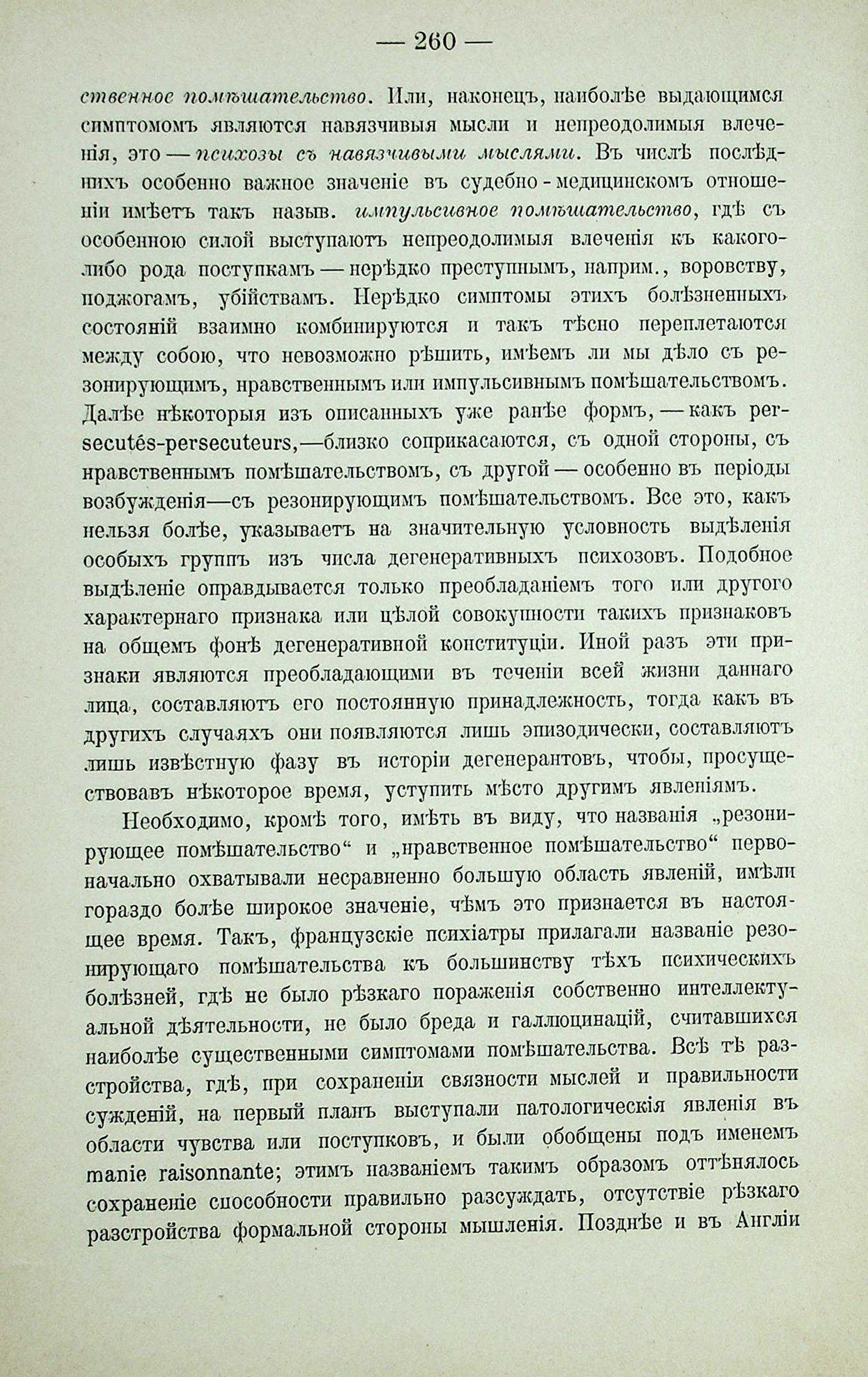 — 260 —

ственное помѣшательство. Или, наконецъ, наиболѣе выдающимся симптомомъ являются навязчивыя мысли и непреодолимыя влеченія, это — психозы съ навязчивыми мыслями. Въ числѣ послѣднихъ особенно важное значеніе въ судебно-медицинскомъ отношеніи имѣетъ такъ назыв. импульсивное помѣшательство, гдѣ съ особенною силой выступаютъ непреодолимыя влеченія къ какого-либо рода поступкамъ — нерѣдко преступнымъ, наприм., воровству, поджогамъ, убійствамъ. Нерѣдко симптомы этихъ болѣзненныхъ состояній взаимно комбинируются и такъ тѣсно переплетаются между собою, что невозможно рѣшить, имѣемъ ли мы дѣло съ резонирующимъ, нравственнымъ или импульсивнымъ помѣшательствомъ. Далѣе нѣкоторыя изъ описанныхъ уже ранѣе формъ, — какъ persecutés-persecuteurs,—близко соприкасаются, съ одной стороны, съ нравственнымъ помѣшательствомъ, съ другой — особенно въ періоды возбужденія—съ резонирующимъ помѣшательствомъ. Все это, какъ нельзя болѣе, указываетъ на значительную условность выдѣленія особыхъ группъ изъ числа дегенеративныхъ психозовъ. Подобное выдѣленіе оправдывается только преобладаніемъ того или другого характернаго признака или цѣлой совокупности такихъ признаковъ на общемъ фонѣ дегенеративной конституціи. Иной разъ эти признаки являются преобладающими въ теченіи всей жизни даннаго лица, составляютъ его постоянную принадлежность, тогда какъ въ другихъ случаяхъ они появляются лишь эпизодически, составляютъ лишь извѣстную фазу въ исторіи дегенерантовъ, чтобы, просуществовавъ нѣкоторое время, уступить мѣсто другимъ явленіямъ.

Необходимо, кромѣ того, имѣть въ виду, что названія „резонирующее помѣшательство“ и „нравственное помѣшательство“ первоначально охватывали несравненно большую область явленій, имѣли гораздо болѣе широкое значеніе, чѣмъ это признается въ настоящее время. Такъ, французскіе психіатры прилагали названіе резонирующаго помѣшательства къ большинству тѣхъ психическихъ болѣзней, гдѣ не было рѣзкаго пораженія собственно интеллектуальной дѣятельности, не было бреда и галлюцинацій, считавшихся наиболѣе существенными симптомами помѣшательства. Всѣ тѣ разстройства, гдѣ, при сохраненіи связности мыслей и правильности сужденій, на первый планъ выступали патологическія явленія въ области чувства или поступковъ, и были обобщены подъ именемъ manie raisonnante; этимъ названіемъ такимъ образомъ оттѣнялось сохраненіе способности правильно разсуждать, отсутствіе рѣзкаго разстройства формальной стороны мышленія. Позднѣе и въ Англіи